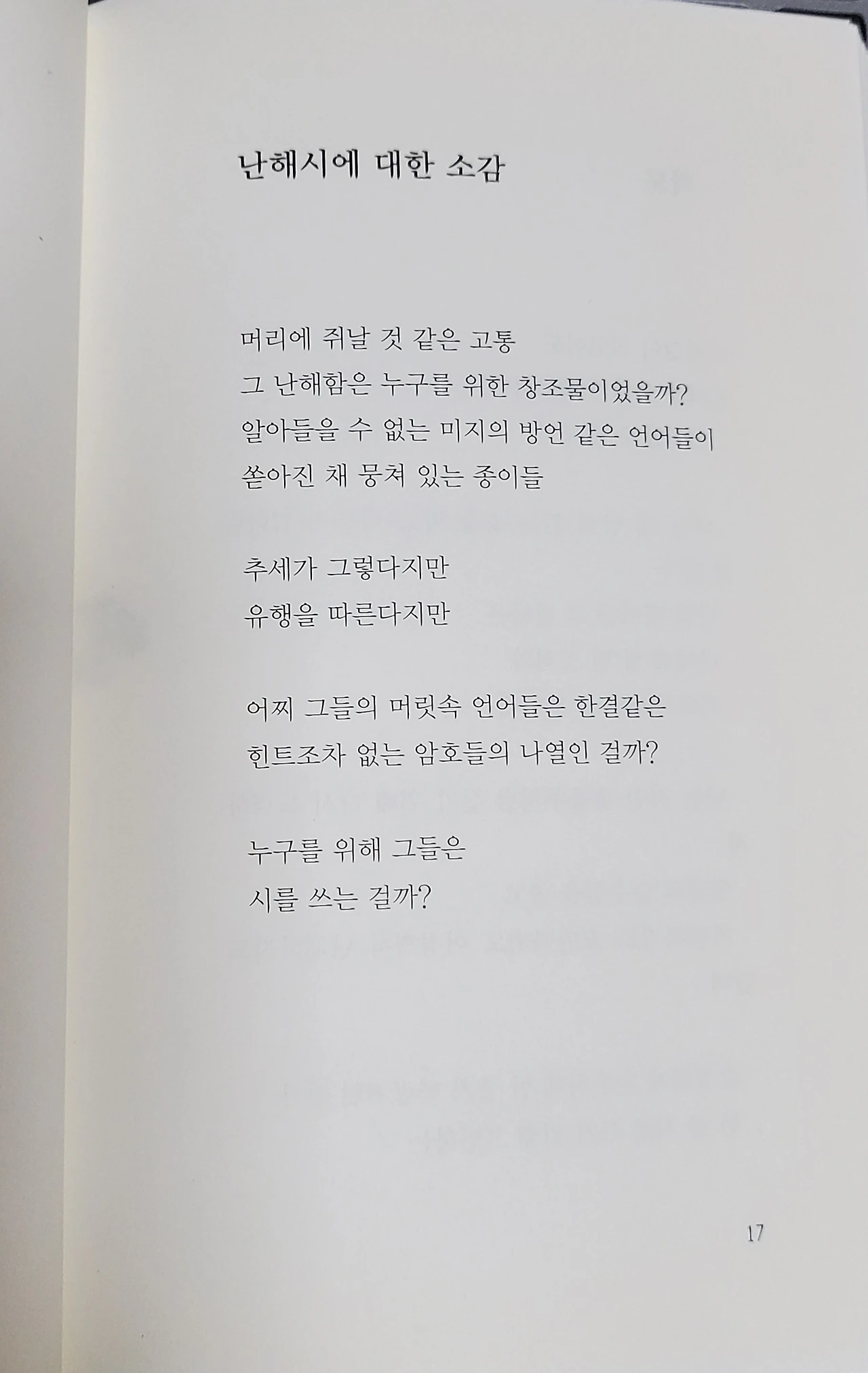 난해시에 대한 소감

머리에 쥐날 것 같은 고통
그 난해함은 누구를 위한 창조물이었을까?
알아들을 수 없는 미지의 방언 같은 언어들이
쏟아진 채 뭉쳐 있는 종이들

추세가 그렇다지만
유행을 따른다지만

어찌 그들의 머릿속 언어들은 한결같은
힌트조차 없는 암호들의 나열인 걸까?

누구를 위해 그들은
시를 쓰는 걸까?

17